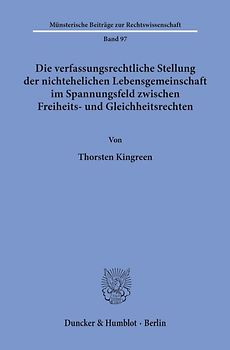 Münsterische Beiträge zur Rechtswissenschaft

Band 97

Die verfassungsrechtliche Stellung der nichtehelichen Lebensgemeinschaft im Spannungsfeld zwischen Freiheits- und Gleichheitsrechten

Von

Thorsten Kingreen

Duncker & Humblot · Berlin